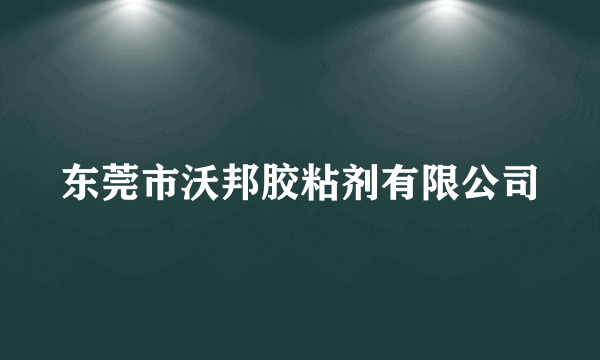 东莞市沃邦胶粘剂有限公司